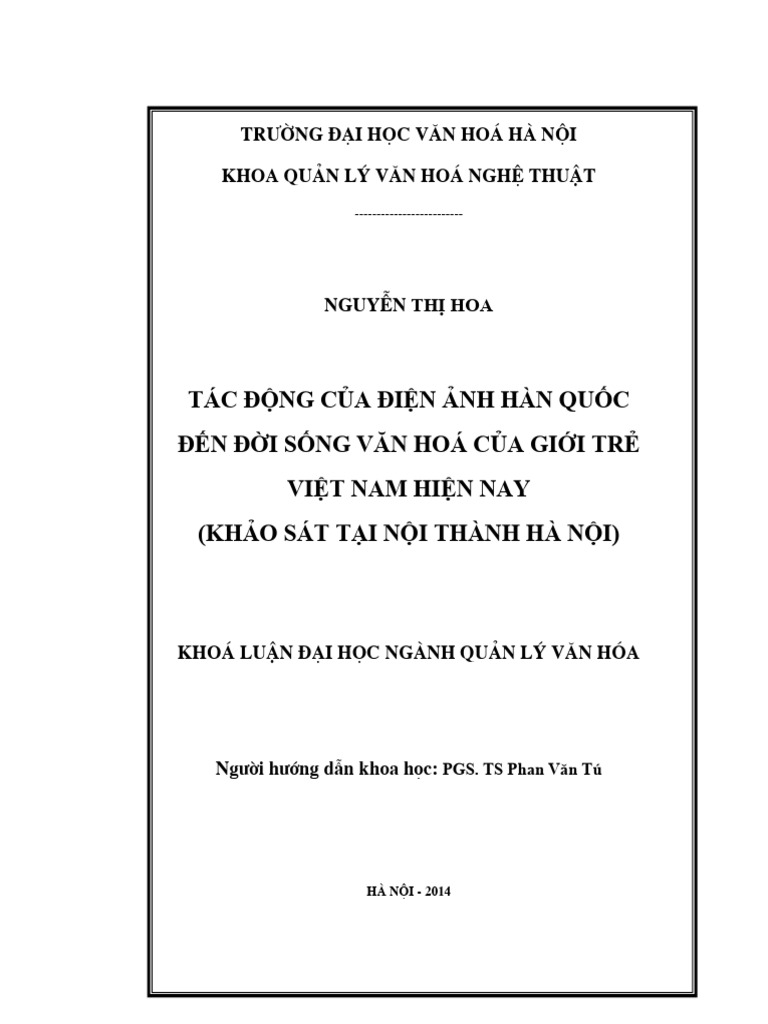 TRƯỜNG ĐẠI HỌC VĂN HOÁ HÀ NỘI

KHOA QUẢN LÝ VĂN HOÁ NGHỆ THUẬT

------------------------

NGUYỄN THỊ HOA

TÁC ĐỘNG CỦA ĐIỆN ẢNH HÀN QUỐC ĐẾN ĐỜI SỐNG VĂN HOÁ CỦA GIỚI TRẺ VIỆT NAM HIỆN NAY
(KHẢO SÁT TẠI NỘI THÀNH HÀ NỘI)

KHOÁ LUẬN ĐẠI HỌC NGÀNH QUẢN LÝ VĂN HÓA

Người hướng dẫn khoa học: PGS. TS Phan Văn Tú

HÀ NỘI - 2014